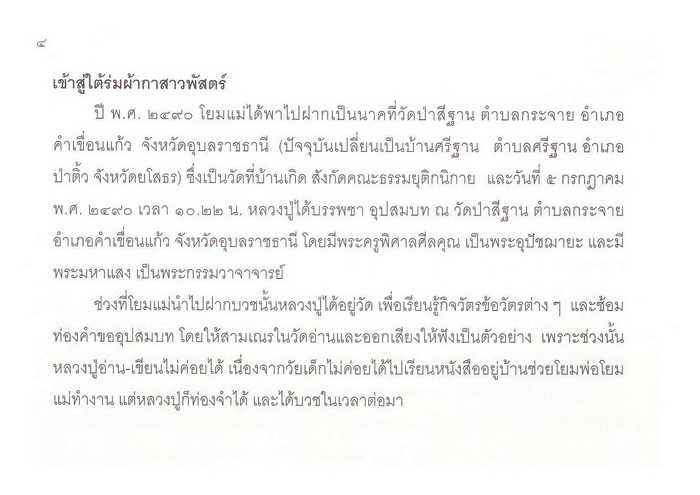 ๔

เข้าสู่ใต้ร่มผ้ากาสาวพัสตร์

ปี พ.ศ. ๒๔๙๐ โยมแม่ได้พาไปฝากเป็นนาคที่วัดป่าสีฐาน ตำบลกระจาย อำเภอคำเขื่อนแก้ว จังหวัดอุบลราชธานี (ปัจจุบันเปลี่ยนเป็นบ้านศรีฐาน ตำบลศรีฐาน อำเภอป่าติ้ว จังหวัดยโสธร) ซึ่งเป็นวัดที่บ้านเกิด สังกัดคณะธรรมยุติกนิกาย และวันที่ ๕ กรกฎาคม พ.ศ. ๒๔๙๐ เวลา ๑๐.๒๒ น. หลวงปู่ได้บรรพชา อุปสมบท ณ วัดป่าสีฐาน ตำบลกระจาย อำเภอคำเขื่อนแก้ว จังหวัดอุบลราชธานี โดยมีพระครูพิศาลศีลคุณ เป็นพระอุปัชฌายะ และมีพระมหาแสง เป็นพระกรรมวาจาจารย์

ช่วงที่โยมแม่นำไปฝากบวชนั้นหลวงปู่ได้อยู่วัด เพื่อเรียนรู้กิจวัตรข้อวัตรต่าง ๆ และซ้อมท่องคำขออุปสมบท โดยให้สามเณรในวัดอ่านและออกเสียงให้ฟังเป็นตัวอย่าง เพราะช่วงนั้นหลวงปู่อ่าน-เขียนไม่ค่อยได้ เนื่องจากวัยเด็กไม่ค่อยได้ไปเรียนหนังสืออยู่บ้านช่วยโยมพ่อโยมแม่ทำงาน แต่หลวงปู่ก็ท่องจำได้ และได้บวชในเวลาต่อมา